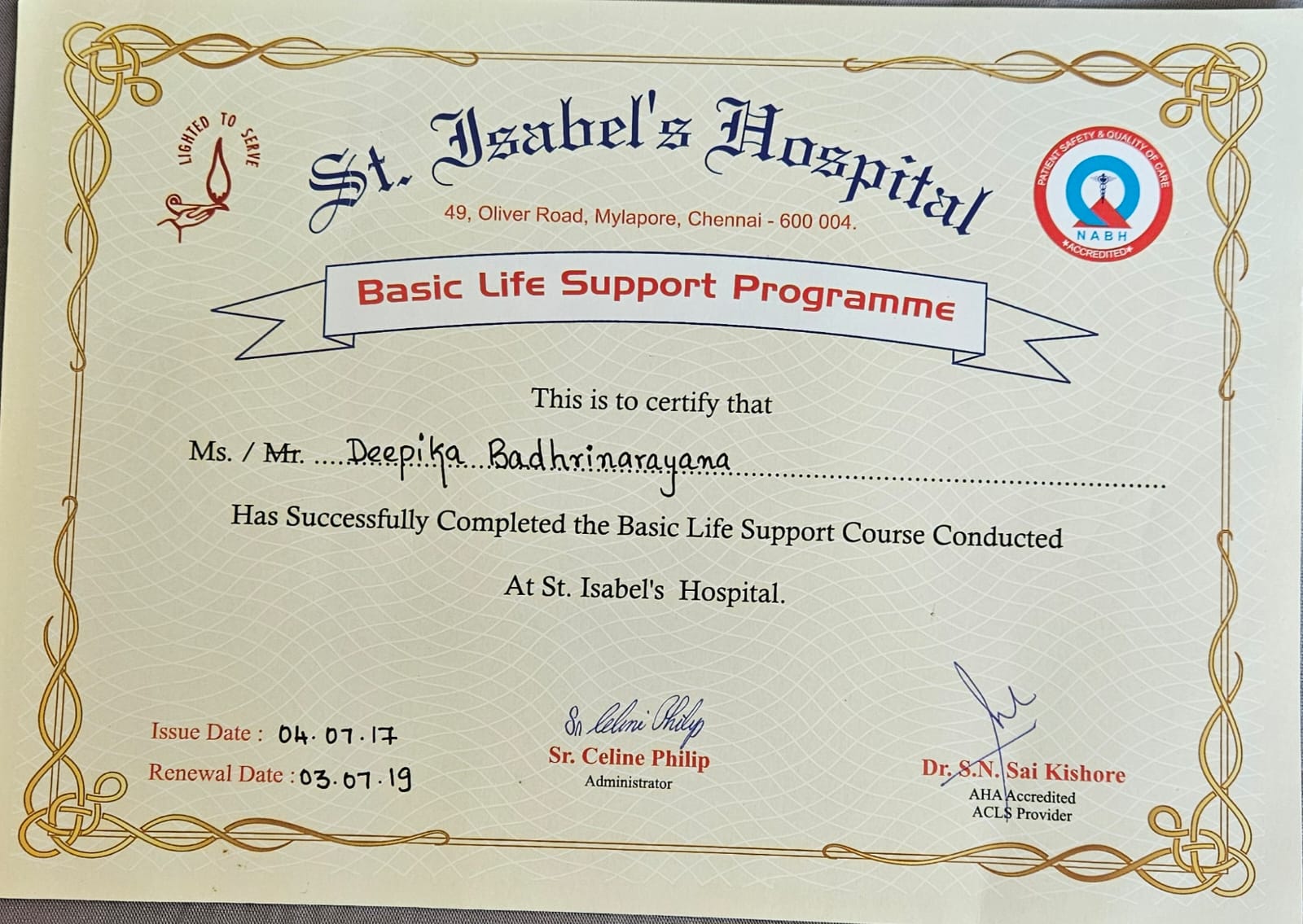 LIGHTED TO SERVE

St. Isabel's Hospital

49, Oliver Road, Mylapore, Chennai - 600 004.

PATIENT SAFETY & QUALITY OF CARE
NABH
ACCREDITED

Basic Life Support Programme

This is to certify that

Ms. / Mr. Deepika Badhrinarayana

Has Successfully Completed the Basic Life Support Course Conducted

At St. Isabel's Hospital.

Issue Date : 04.07.17
Renewal Date : 03.07.19

Sr Celini Philip
Sr. Celine Philip
Administrator

Dr. S.N. Sai Kishore
AHA Accredited
ACLS Provider